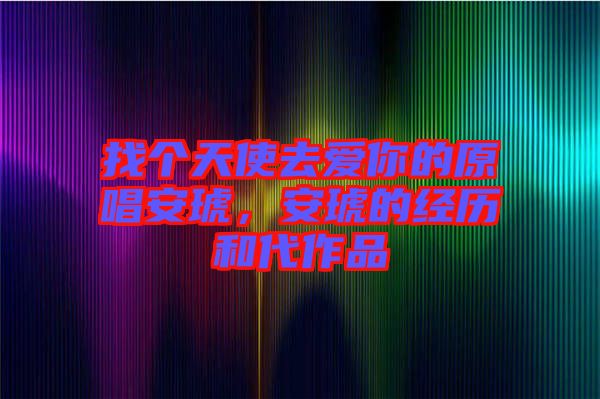 找个天使去爱你的原唱安琥，安琥的经历和代作品